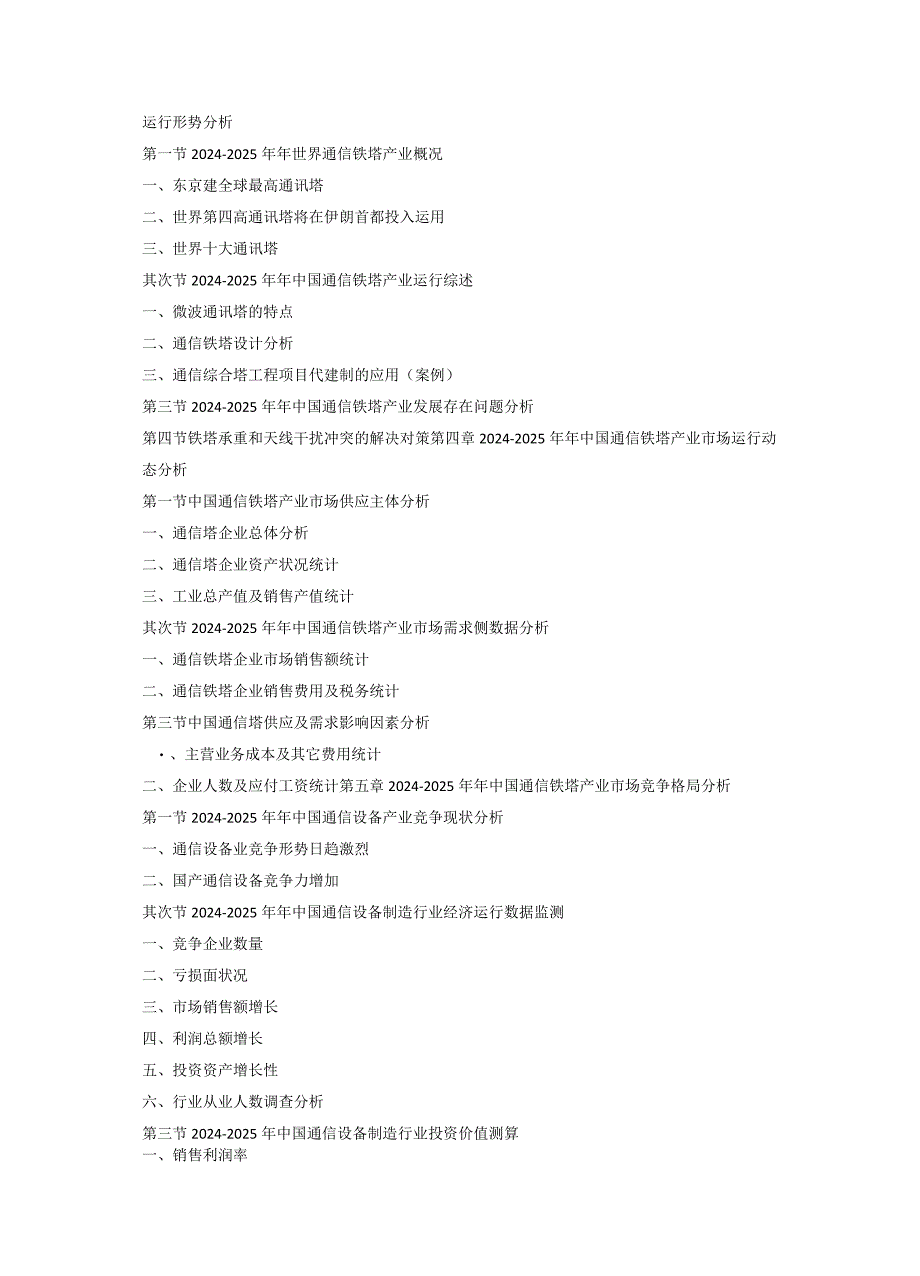 运行形势分析

第一节 2024-2025 年年世界通信铁塔产业概况

一、东京建全球最高通讯塔

二、世界第四高通讯塔将在伊朗首都投入运用

三、世界十大通讯塔

其次节 2024-2025 年年中国通信铁塔产业运行综述

一、微波通讯塔的特点

二、通信铁塔设计分析

三、通信综合塔工程项目代建制的应用（案例）

第三节 2024-2025 年年中国通信铁塔产业发展存在问题分析

第四节铁塔承重和天线干扰冲突的解决对策第四章 2024-2025 年年中国通信铁塔产业市场运行动态分析

第一节中国通信铁塔产业市场供应主体分析

一、通信塔企业总体分析

二、通信塔企业资产状况统计

三、工业总产值及销售产值统计

其次节 2024-2025 年年中国通信铁塔产业市场需求侧数据分析

一、通信铁塔企业市场销售额统计

二、通信铁塔企业销售费用及税务统计

第三节中国通信塔供应及需求影响因素分析

•、主营业务成本及其它费用统计

二、企业人数及应付工资统计第五章 2024-2025 年年中国通信铁塔产业市场竞争格局分析

第一节 2024-2025 年年中国通信设备产业竞争现状分析

一、通信设备业竞争形势日趋激烈

二、国产通信设备竞争力增加

其次节 2024-2025 年年中国通信设备制造行业经济运行数据监测

一、竞争企业数量

二、亏损面状况

三、市场销售额增长

四、利润总额增长

五、投资资产增长性

六、行业从业人数调查分析

第三节 2024-2025 年中国通信设备制造行业投资价值测算

一、销售利润率